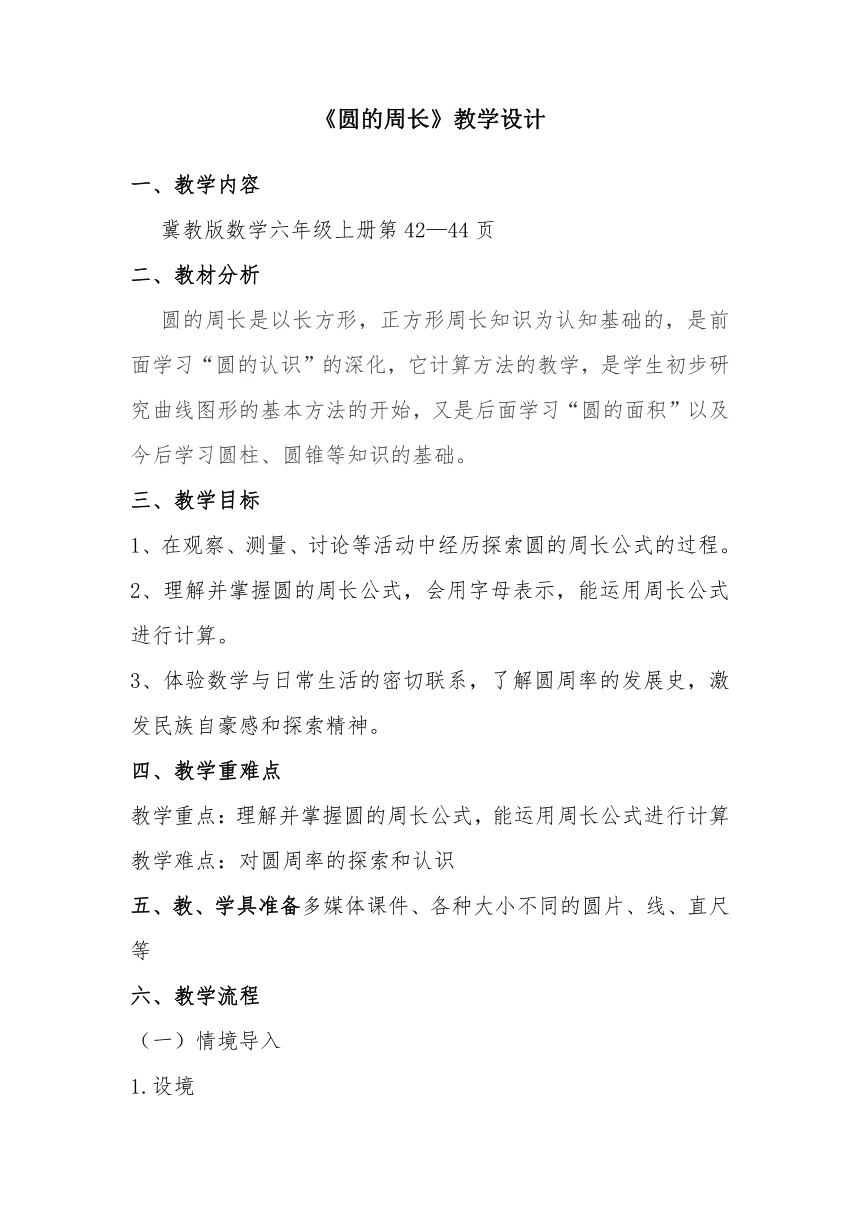 《圆的周长》教学设计

一、教学内容

冀教版数学六年级上册第 42—44 页

二、教材分析

圆的周长是以长方形，正方形周长知识为认知基础的，是前面学习“圆的认识”的深化，它计算方法的教学，是学生初步研究曲线图形的基本方法的开始，又是后面学习“圆的面积”以及今后学习圆柱、圆锥等知识的基础。

三、教学目标

1、在观察、测量、讨论等活动中经历探索圆的周长公式的过程。

2、理解并掌握圆的周长公式，会用字母表示，能运用周长公式进行计算。

3、体验数学与日常生活的密切联系，了解圆周率的发展史，激发民族自豪感和探索精神。

四、教学重难点

教学重点：理解并掌握圆的周长公式，能运用周长公式进行计算

教学难点：对圆周率的探索和认识

五、教、学具准备多媒体课件、各种大小不同的圆片、线、直尺等

六、教学流程

（一）情境导入

1.设境